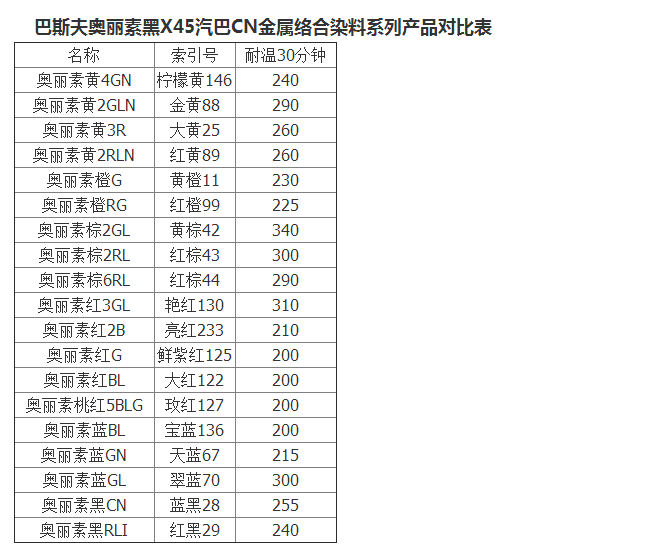 巴斯夫奥丽素黑X45汽巴CN金属络合染料系列产品对比表

| 名称 | 索引号 | 耐温30分钟 |
|---|---|---|
| 奥丽素黄4GN | 柠檬黄146 | 240 |
| 奥丽素黄2GLN | 金黄88 | 290 |
| 奥丽素黄3R | 大黄25 | 260 |
| 奥丽素黄2RLN | 红黄89 | 260 |
| 奥丽素橙G | 黄橙11 | 230 |
| 奥丽素橙RG | 红橙99 | 225 |
| 奥丽素棕2GL | 黄棕42 | 340 |
| 奥丽素棕2RL | 红棕43 | 300 |
| 奥丽素棕6RL | 红棕44 | 290 |
| 奥丽素红3GL | 艳红130 | 310 |
| 奥丽素红2B | 亮红233 | 210 |
| 奥丽素红G | 鲜紫红125 | 200 |
| 奥丽素红BL | 大红122 | 200 |
| 奥丽素桃红5BLG | 玫红127 | 200 |
| 奥丽素蓝BL | 宝蓝136 | 200 |
| 奥丽素蓝GN | 天蓝67 | 215 |
| 奥丽素蓝GL | 翠蓝70 | 300 |
| 奥丽素黑CN | 蓝黑28 | 255 |
| 奥丽素黑RLI | 红黑29 | 240 |